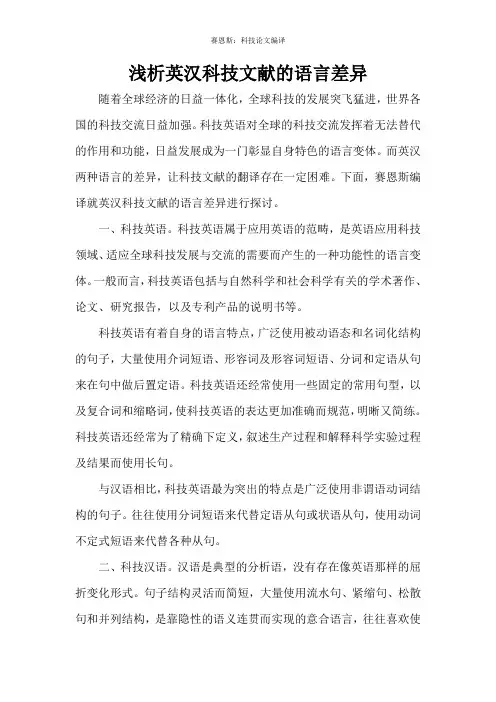 赛恩斯：科技论文编译

浅析英汉科技文献的语言差异

随着全球经济的日益一体化，全球科技的发展突飞猛进，世界各国的科技交流日益加强。科技英语对全球的科技交流发挥着无法替代的作用和功能，日益发展成为一门彰显自身特色的语言变体。而英汉两种语言的差异，让科技文献的翻译存在一定困难。下面，赛恩斯编译就英汉科技文献的语言差异进行探讨。

一、科技英语。科技英语属于应用英语的范畴，是英语应用科技领域、适应全球科技发展与交流的需要而产生的一种功能性的语言变体。一般而言，科技英语包括与自然科学和社会科学有关的学术著作、论文、研究报告，以及专利产品的说明书等。

科技英语有着自身的语言特点，广泛使用被动语态和名词化结构的句子，大量使用介词短语、形容词及形容词短语、分词和定语从句来在句中做后置定语。科技英语还经常使用一些固定的常用句型，以及复合词和缩略词，使科技英语的表达更加准确而规范，明晰又简练。科技英语还经常为了精确下定义，叙述生产过程和解释科学实验过程及结果而使用长句。

与汉语相比，科技英语最为突出的特点是广泛使用非谓语动词结构的句子。往往使用分词短语来代替定语从句或状语从句，使用动词不定式短语来代替各种从句。

二、科技汉语。汉语是典型的分析语，没有存在像英语那样的屈折变化形式。句子结构灵活而简短，大量使用流水句、紧缩句、松散句和并列结构，是靠隐性的语义连贯而实现的意合语言，往往喜欢使